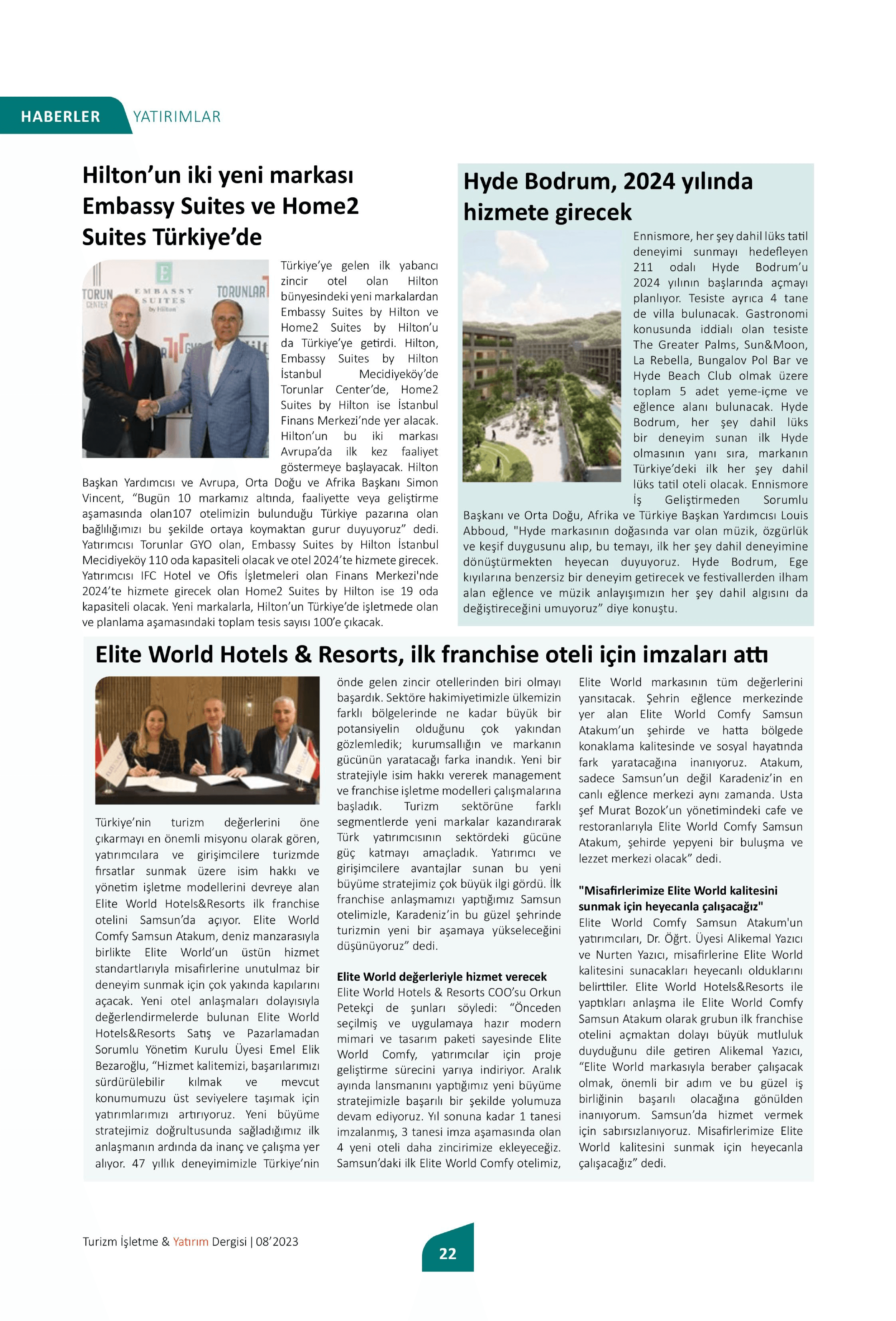 HABERLER YATIRIMLAR

Hilton'un iki yeni markası Embassy Suites ve Home2 Suites Türkiye'de

TORUN CENTER
EMBASSY SUITES by Hilton
TORUNLAR

Türkiye'ye gelen ilk yabancı zincir otel olan Hilton bünyesindeki yeni markalardan Embassy Suites by Hilton ve Home2 Suites by Hilton'u da Türkiye'ye getirdi. Hilton, Embassy Suites by Hilton İstanbul Mecidiyeköy'de Torunlar Center'de, Home2 Suites by Hilton ise İstanbul Finans Merkezi'nde yer alacak. Hilton'un bu iki markası Avrupa'da ilk kez faaliyet göstermeye başlayacak. Hilton Başkan Yardımcısı ve Avrupa, Orta Doğu ve Afrika Başkanı Simon Vincent, "Bugün 10 markamız altında, faaliyette veya geliştirme aşamasında olan107 otelimizin bulunduğu Türkiye pazarına olan bağlılığımızı bu şekilde ortaya koymaktan gurur duyuyoruz" dedi. Yatırımcısı Torunlar GYO olan, Embassy Suites by Hilton İstanbul Mecidiyeköy 110 oda kapasiteli olacak ve otel 2024'te hizmete girecek. Yatırımcısı IFC Hotel ve Ofis İşletmeleri olan Finans Merkezi'nde 2024'te hizmete girecek olan Home2 Suites by Hilton ise 19 oda kapasiteli olacak. Yeni markalarla, Hilton'un Türkiye'de işletmede olan ve planlama aşamasındaki toplam tesis sayısı 100'e çıkacak.

Hyde Bodrum, 2024 yılında hizmete girecek

Ennismore, her şey dahil lüks tatil deneyimi sunmayı hedefleyen 211 odalı Hyde Bodrum'u 2024 yılının başlarında açmayı planlıyor. Tesiste ayrıca 4 tane de villa bulunacak. Gastronomi konusunda iddialı olan tesiste The Greater Palms, Sun&Moon, La Rebella, Bungalov Pol Bar ve Hyde Beach Club olmak üzere toplam 5 adet yeme-içme ve eğlence alanı bulunacak. Hyde Bodrum, her şey dahil lüks bir deneyim sunan ilk Hyde olmasının yanı sıra, markanın Türkiye'deki ilk her şey dahil lüks tatil oteli olacak. Ennismore İş Geliştirmeden Sorumlu Başkanı ve Orta Doğu, Afrika ve Türkiye Başkan Yardımcısı Louis Abboud, "Hyde markasının doğasında var olan müzik, özgürlük ve keşif duygusunu alıp, bu temayı, ilk her şey dahil deneyimine dönüştürmekten heyecan duyuyoruz. Hyde Bodrum, Ege kıyılarına benzersiz bir deneyim getirecek ve festivallerden ilham alan eğlence ve müzik anlayışımızın her şey dahil algısını da değiştireceğini umuyoruz" diye konuştu.

Elite World Hotels & Resorts, ilk franchise oteli için imzaları attı

Türkiye'nin turizm değerlerini öne çıkarmayı en önemli misyonu olarak gören, yatırımcılara ve girişimcilere turizmde fırsatlar sunmak üzere isim hakkı ve yönetim işletme modellerini devreye alan Elite World Hotels&Resorts ilk franchise otelini Samsun'da açıyor. Elite World Comfy Samsun Atakum, deniz manzarasıyla birlikte Elite World'un üstün hizmet standartlarıyla misafirlerine unutulmaz bir deneyim sunmak için çok yakında kapılarını açacak. Yeni otel anlaşmaları dolayısıyla değerlendirmelerde bulunan Elite World Hotels&Resorts Satış ve Pazarlamadan Sorumlu Yönetim Kurulu Üyesi Emel Elik Bezaroğlu, "Hizmet kalitemizi, başarılarımızı sürdürülebilir kılmak ve mevcut konumumuzu üst seviyelere taşımak için yatırımlarımızı artırıyoruz. Yeni büyüme stratejimiz doğrultusunda sağladığımız ilk anlaşmanın ardında da inanç ve çalışma yer alıyor. 47 yıllık deneyimimizle Türkiye'nin önde gelen zincir otellerinden biri olmayı başardık. Sektöre hakimiyetimizle ülkemizin farklı bölgelerinde ne kadar büyük bir potansiyelin olduğunu çok yakından gözlemledik; kurumsallığın ve markanın gücünün yaratacağı farka inandık. Yeni bir stratejiyle isim hakkı vererek management ve franchise işletme modelleri çalışmalarına başladık. Turizm sektörüne farklı segmentlerde yeni markalar kazandırarak Türk yatırımcısının sektördeki gücüne güç katmayı amaçladık. Yatırımcı ve girişimcilere avantajlar sunan bu yeni büyüme stratejimiz çok büyük ilgi gördü. İlk franchise anlaşmamızı yaptığımız Samsun otelimizle, Karadeniz'in bu güzel şehrinde turizmin yeni bir aşamaya yükseleceğini düşünüyoruz" dedi.

Elite World değerleriyle hizmet verecek
Elite World Hotels & Resorts COO'su Orkun Petekçi de şunları söyledi: "Önceden seçilmiş ve uygulamaya hazır modern mimari ve tasarım paketi sayesinde Elite World Comfy, yatırımcılar için proje geliştirme sürecini yarıya indiriyor. Aralık ayında lansmanını yaptığımız yeni büyüme stratejimizle başarılı bir şekilde yolumuza devam ediyoruz. Yıl sonuna kadar 1 tanesi imzalanmış, 3 tanesi imza aşamasında olan 4 yeni oteli daha zincirimize ekleyeceğiz. Samsun'daki ilk Elite World Comfy otelimiz, Elite World markasının tüm değerlerini yansıtacak. Şehrin eğlence merkezinde yer alan Elite World Comfy Samsun Atakum'un şehirde ve hatta bölgede konaklama kalitesinde ve sosyal hayatında fark yaratacağına inanıyoruz. Atakum, sadece Samsun'un değil Karadeniz'in en canlı eğlence merkezi aynı zamanda. Usta şef Murat Bozok'un yönetimindeki cafe ve restoranlarıyla Elite World Comfy Samsun Atakum, şehirde yepyeni bir buluşma ve lezzet merkezi olacak" dedi.

"Misafirlerimize Elite World kalitesini sunmak için heyecanla çalışacağız"
Elite World Comfy Samsun Atakum'un yatırımcıları, Dr. Öğrt. Üyesi Alikemal Yazıcı ve Nurten Yazıcı, misafirlerine Elite World kalitesini sunacakları heyecanlı olduklarını belirttiler. Elite World Hotels&Resorts ile yaptıkları anlaşma ile Elite World Comfy Samsun Atakum olarak grubun ilk franchise otelini açmaktan dolayı büyük mutluluk duyduğunu dile getiren Alikemal Yazıcı, "Elite World markasıyla beraber çalışacak olmak, önemli bir adım ve bu güzel iş birliğinin başarılı olacağına gönülden inanıyorum. Samsun'da hizmet vermek için sabırsızlanıyoruz. Misafirlerimize Elite World kalitesini sunmak için heyecanla çalışacağız" dedi.

Turizm İşletme & Yatırım Dergisi | 08'2023

22